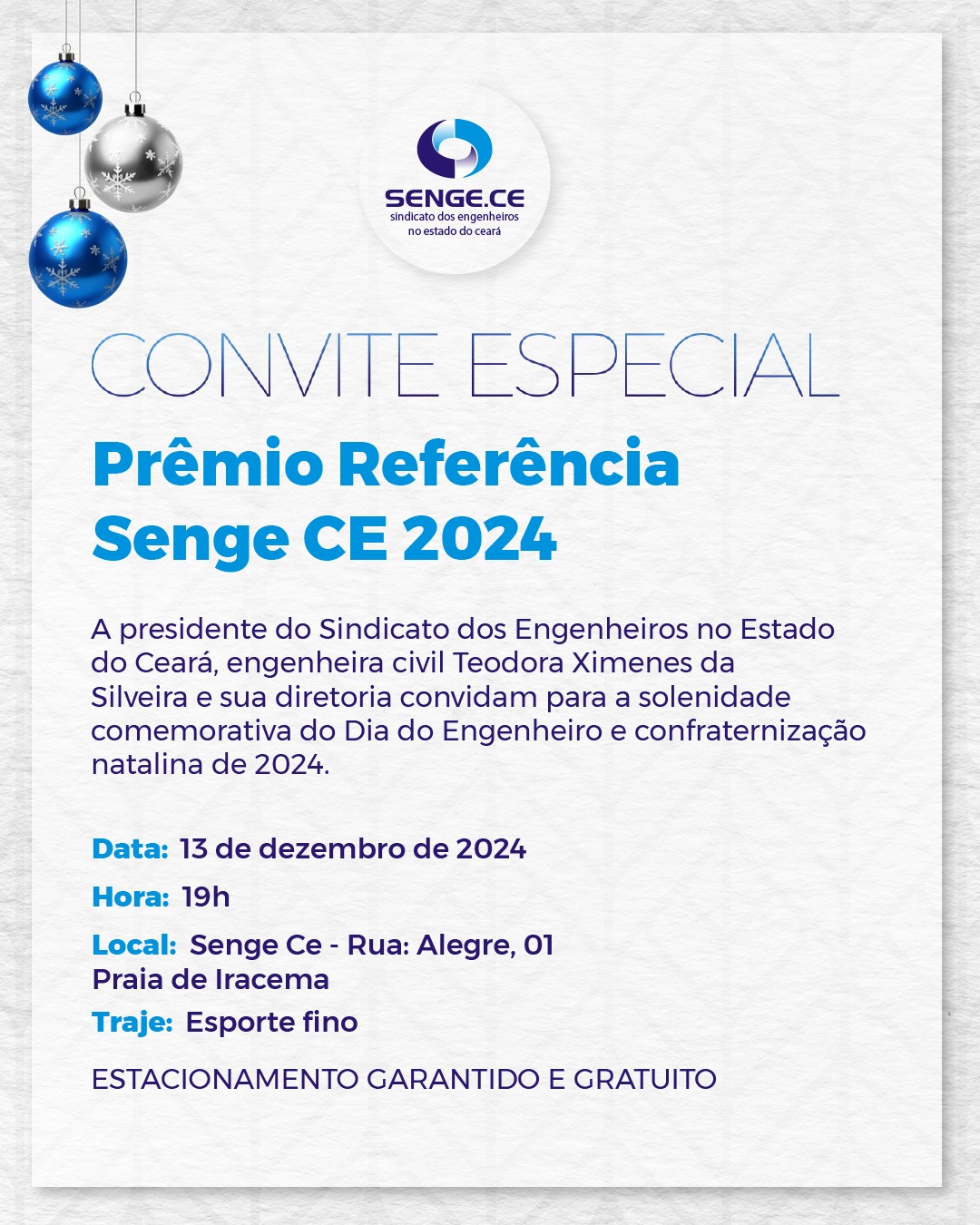 SENGE.CE
sindicato dos engenheiros
no estado do ceará

CONVITE ESPECIAL

Prêmio Referência Senge CE 2024

A presidente do Sindicato dos Engenheiros no Estado do Ceará, engenheira civil Teodora Ximenes da Silveira e sua diretoria convidam para a solenidade comemorativa do Dia do Engenheiro e confraternização natalina de 2024.

Data: 13 de dezembro de 2024

Hora: 19h

Local: Senge Ce - Rua: Alegre, 01 Praia de Iracema

Traje: Esporte fino

ESTACIONAMENTO GARANTIDO E GRATUITO